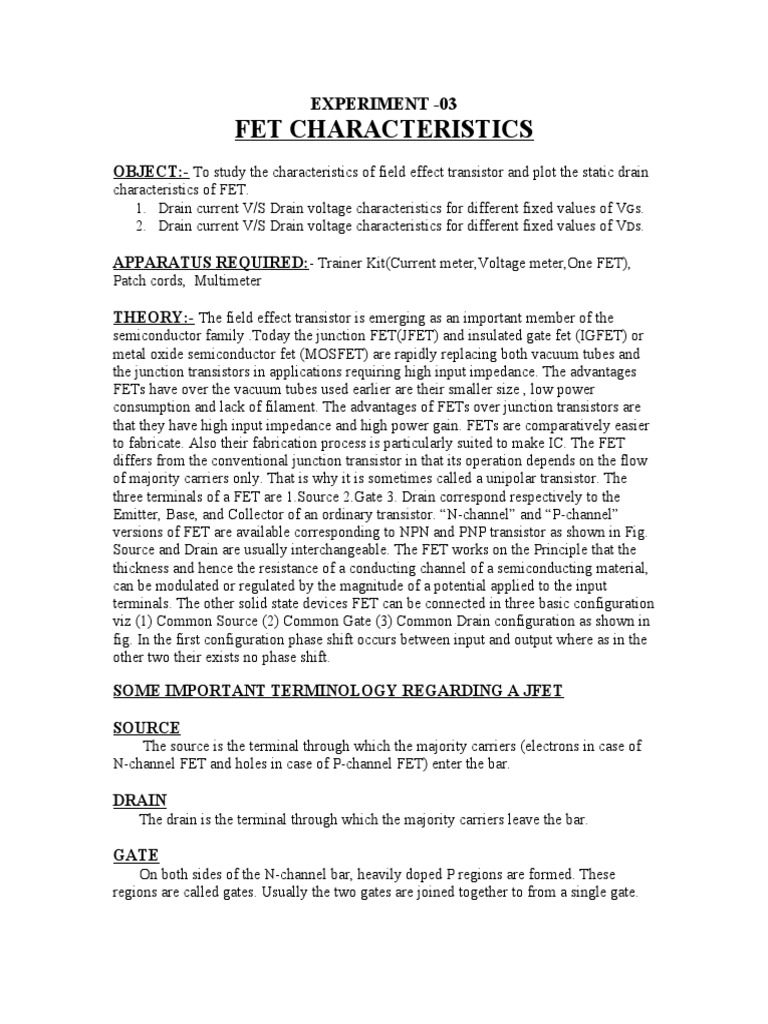 EXPERIMENT -03
FET CHARACTERISTICS

OBJECT:- To study the characteristics of field effect transistor and plot the static drain characteristics of FET.
1. Drain current V/S Drain voltage characteristics for different fixed values of VGS.
2. Drain current V/S Drain voltage characteristics for different fixed values of VDS.

APPARATUS REQUIRED:- Trainer Kit(Current meter,Voltage meter,One FET), Patch cords, Multimeter

THEORY:- The field effect transistor is emerging as an important member of the semiconductor family .Today the junction FET(JFET) and insulated gate fet (IGFET) or metal oxide semiconductor fet (MOSFET) are rapidly replacing both vacuum tubes and the junction transistors in applications requiring high input impedance. The advantages FETs have over the vacuum tubes used earlier are their smaller size , low power consumption and lack of filament. The advantages of FETs over junction transistors are that they have high input impedance and high power gain. FETs are comparatively easier to fabricate. Also their fabrication process is particularly suited to make IC. The FET differs from the conventional junction transistor in that its operation depends on the flow of majority carriers only. That is why it is sometimes called a unipolar transistor. The three terminals of a FET are 1.Source 2.Gate 3. Drain correspond respectively to the Emitter, Base, and Collector of an ordinary transistor. “N-channel” and “P-channel” versions of FET are available corresponding to NPN and PNP transistor as shown in Fig. Source and Drain are usually interchangeable. The FET works on the Principle that the thickness and hence the resistance of a conducting channel of a semiconducting material, can be modulated or regulated by the magnitude of a potential applied to the input terminals. The other solid state devices FET can be connected in three basic configuration viz (1) Common Source (2) Common Gate (3) Common Drain configuration as shown in fig. In the first configuration phase shift occurs between input and output where as in the other two their exists no phase shift.

SOME IMPORTANT TERMINOLOGY REGARDING A JFET

SOURCE
The source is the terminal through which the majority carriers (electrons in case of N-channel FET and holes in case of P-channel FET) enter the bar.

DRAIN
The drain is the terminal through which the majority carriers leave the bar.

GATE
On both sides of the N-channel bar, heavily doped P regions are formed. These regions are called gates. Usually the two gates are joined together to from a single gate.